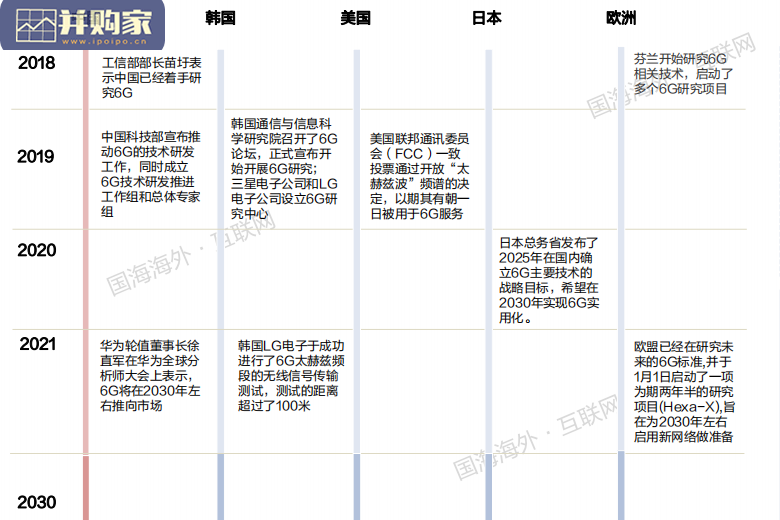 并购家
www.ipoipo.cn

| | | 韩国 | 美国 | 日本 | 欧洲 |
|---|---|---|---|---|---|
| 2018 | 工信部部长苗圩表示中国已经着手研究6G | | | | 芬兰开始研究6G相关技术，启动了多个6G研究项目 |
| 2019 | 中国科技部宣布推动6G的技术研发工作，同时成立6G技术研发推进工作组和总体专家组 | 韩国通信与信息科学研究院召开了6G论坛，正式宣布开始开展6G研究；三星电子公司和LG电子公司设立6G研究中心 | 美国联邦通讯委员会（FCC）一致投票通过开放“太赫兹波”频谱的决定，以期其有朝一日被用于6G服务 | | |
| 2020 | | | | 日本总务省发布了2025年在国内确立6G主要技术的战略目标，希望在2030年实现6G实用化。 | |
| 2021 | 华为轮值董事长徐直军在华为全球分析师大会上表示，6G将在2030年左右推向市场 | 韩国LG电子于成功进行了6G太赫兹频段的无线信号传输测试，测试的距离超过了100米 | | | 欧盟已经在研究未来的6G标准,并于1月1日启动了一项为期两年半的研究项目(Hexa-X),旨在为2030年左右启用新网络做准备 |
| 2030 | | | | | |

国海海外·互联网
国海海外·互联网
国海海外·互联网